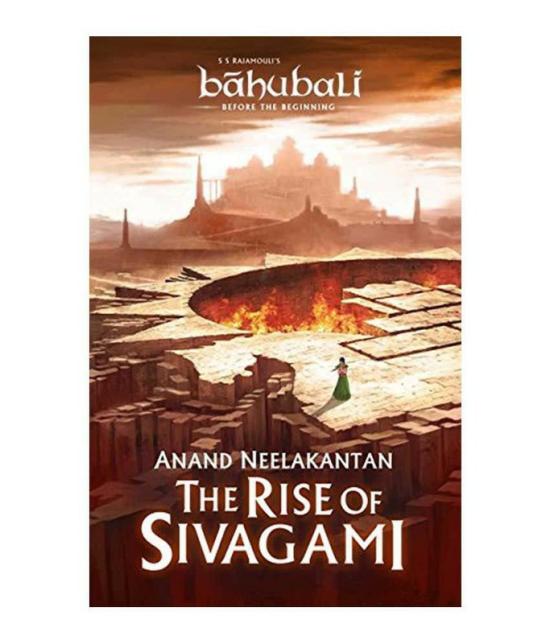 S S RAJAMOULI'S
bāhubali
BEFORE THE BEGINNING

ANAND NEELAKANTAN
THE RISE OF SIVAGAMI